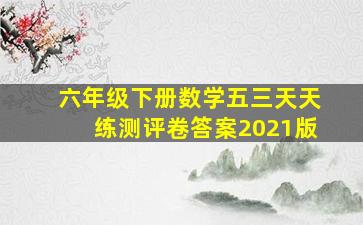 六年级下册数学五三天天练测评卷答案2021版